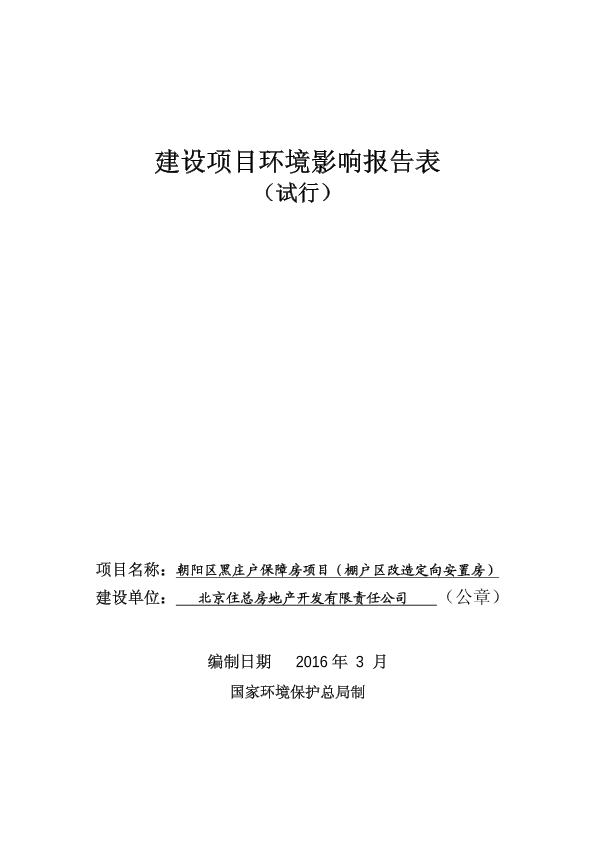 建设项目环境影响报告表
（试行）

项目名称：朝阳区黑庄户保障房项目（棚户区改造定向安置房）
建设单位：北京住总房地产开发有限责任公司（公章）

编制日期 2016 年 3 月
国家环境保护总局制